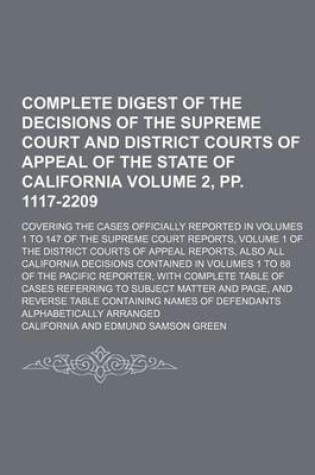 COMPLETE DIGEST OF THE DECISIONS OF THE SUPREME COURT AND DISTRICT COURTS OF APPEAL OF THE STATE OF CALIFORNIA VOLUME 2, PP. 1117-2209

COVERING THE CASES OFFICIALLY REPORTED IN VOLUMES 1 TO 147 OF THE SUPREME COURT REPORTS, VOLUME 1 OF THE DISTRICT COURTS OF APPEAL REPORTS, ALSO ALL CALIFORNIA DECISIONS CONTAINED IN VOLUMES 1 TO 88 OF THE PACIFIC REPORTER, WITH COMPLETE TABLE OF CASES REFERRING TO SUBJECT MATTER AND PAGE, AND REVERSE TABLE CONTAINING NAMES OF DEFENDANTS ALPHABETICALLY ARRANGED

CALIFORNIA AND EDMUND SAMSON GREEN